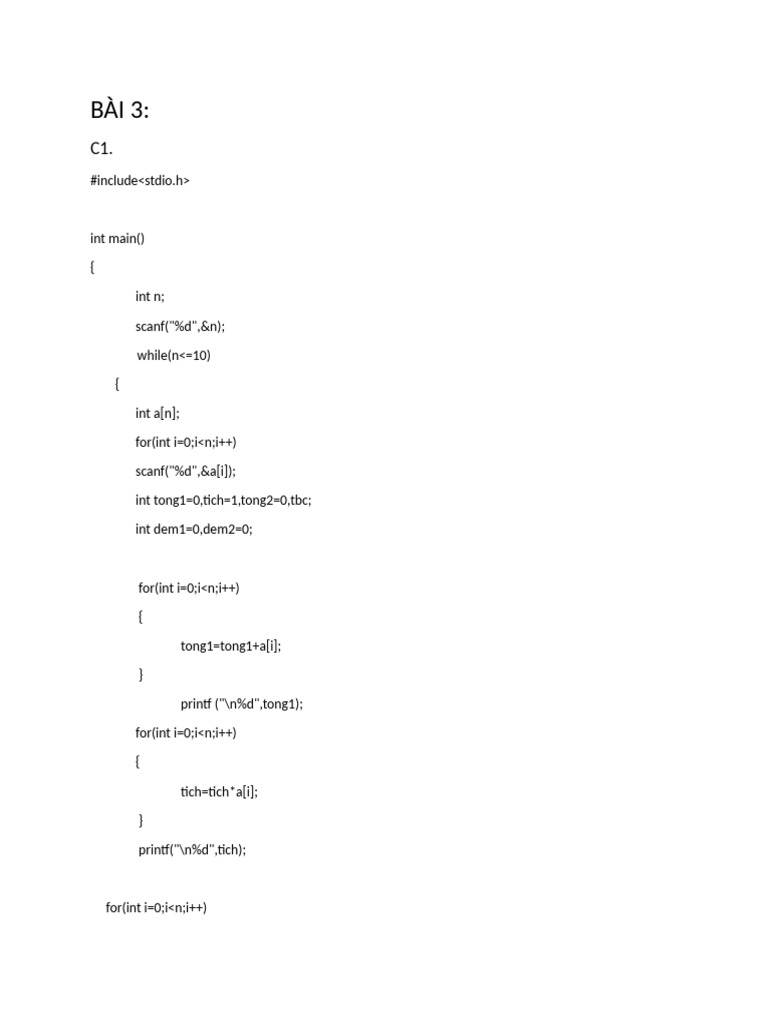 BÀI 3:

C1.

#include<stdio.h>

int main()

{

int n;

scanf("%d",&n);

while(n<=10)

{

int a[n];

for(int i=0;i<n;i++)

scanf("%d",&a[i]);

int tong1=0,tich=1,tong2=0,tbc;

int dem1=0,dem2=0;

for(int i=0;i<n;i++)

{

tong1=tong1+a[i];

}

printf ("\n%d",tong1);

for(int i=0;i<n;i++)

{

tich=tich*a[i];

}

printf("\n%d",tich);

for(int i=0;i<n;i++)